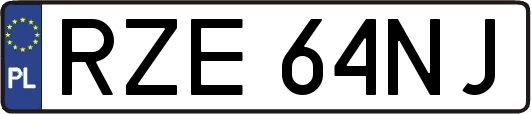 PL
RZE 64NJ